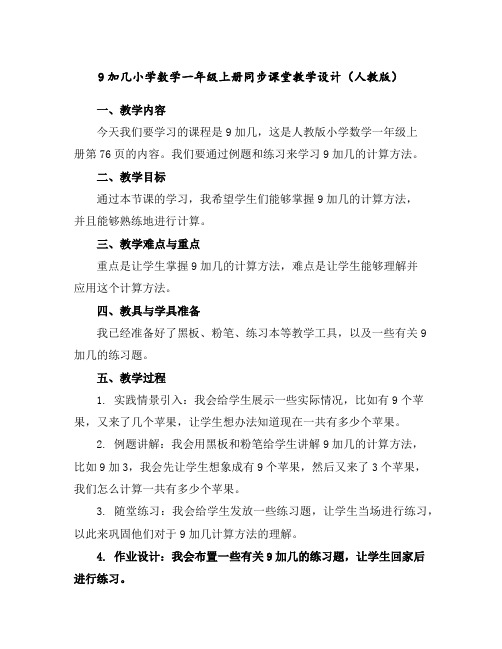 9 加几小学数学一年级上册同步课堂教学设计（人教版）

一、教学内容

今天我们要学习的课程是 9 加几，这是人教版小学数学一年级上册第 76 页的内容。我们要通过例题和练习来学习 9 加几的计算方法。

二、教学目标

通过本节课的学习，我希望学生们能够掌握 9 加几的计算方法，并且能够熟练地进行计算。

三、教学难点与重点

重点是让学生掌握 9 加几的计算方法，难点是让学生能够理解并应用这个计算方法。

四、教具与学具准备

我已经准备好了黑板、粉笔、练习本等教学工具，以及一些有关 9 加几的练习题。

五、教学过程

1. 实践情景引入：我会给学生展示一些实际情况，比如有 9 个苹果，又来了几个苹果，让学生想办法知道现在一共有多少个苹果。

2. 例题讲解：我会用黑板和粉笔给学生讲解 9 加几的计算方法，比如 9 加 3，我会先让学生想象成有 9 个苹果，然后又来了 3 个苹果，我们怎么计算一共有多少个苹果。

3. 随堂练习：我会给学生发放一些练习题，让学生当场进行练习，以此来巩固他们对于 9 加几计算方法的理解。

4. 作业设计：我会布置一些有关 9 加几的练习题，让学生回家后进行练习。